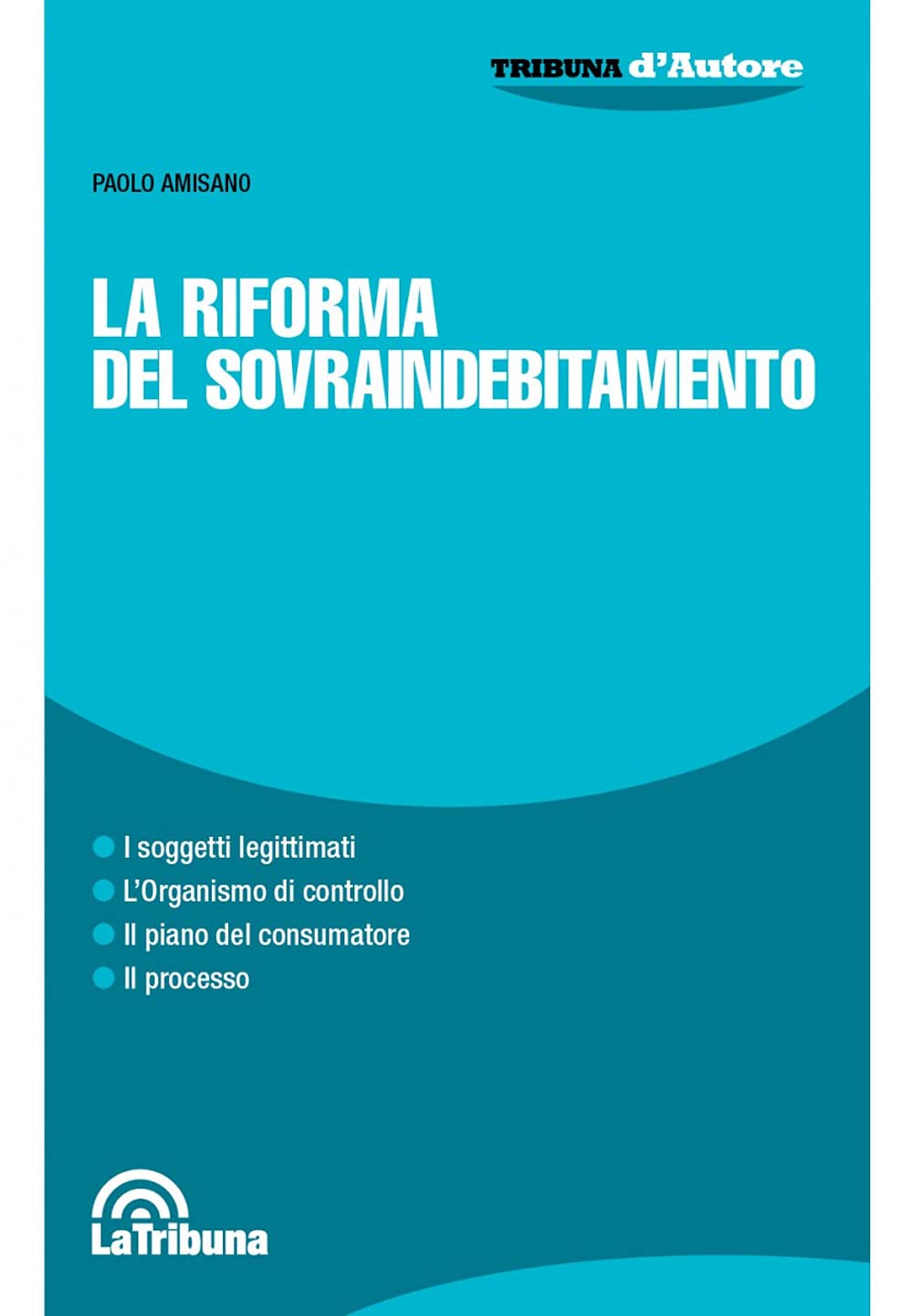 TRIBUNA d'Autore

PAOLO AMISANO

LA RIFORMA
DEL SOVRAINDEBITAMENTO

I soggetti legittimati
L'Organismo di controllo
Il piano del consumatore
Il processo

LaTribuna